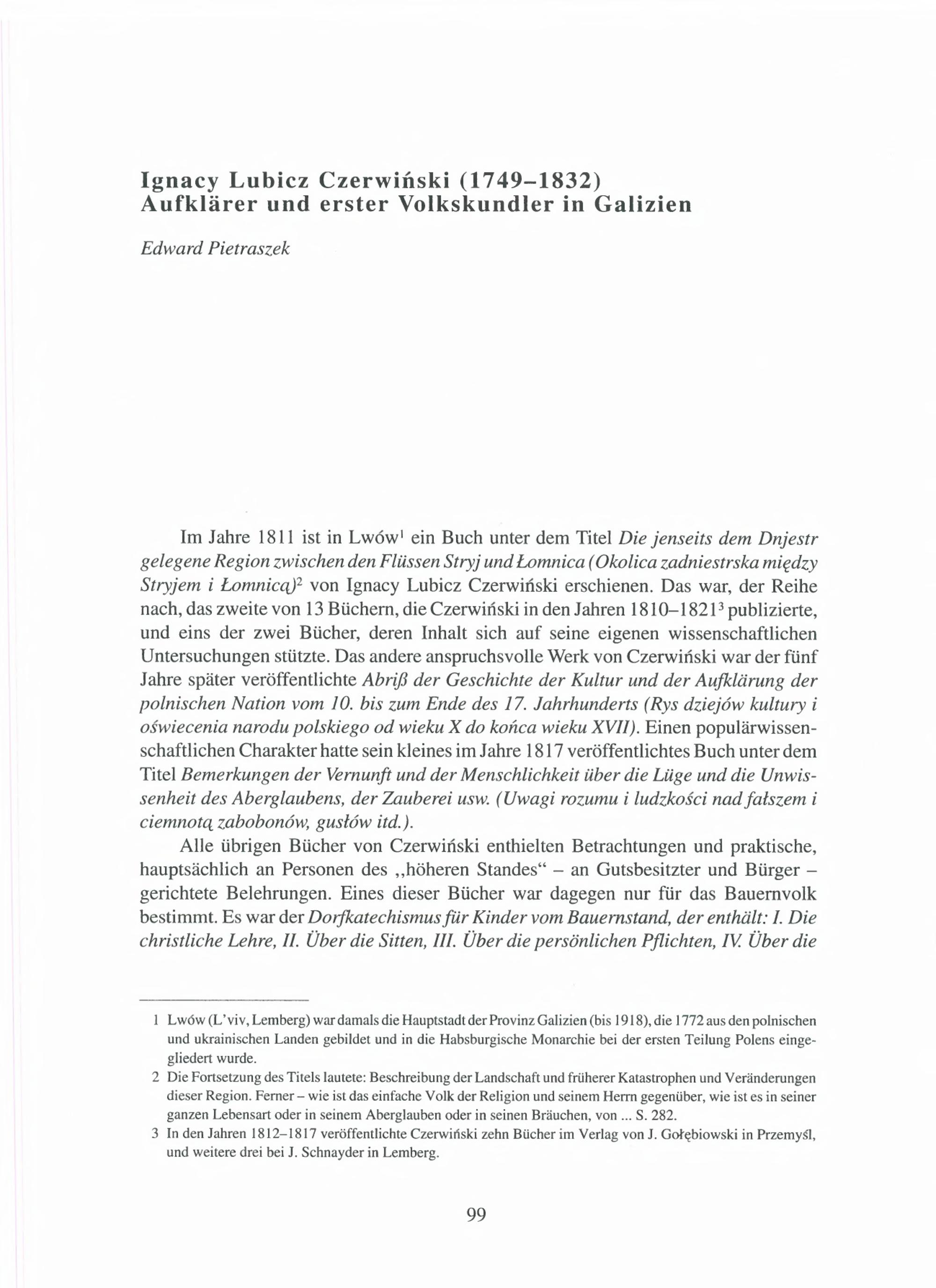 Ignacy Lubicz Czerwiński (1749–1832)
Aufklärer und erster Volkskundler in Galizien

Edward Pietraszek

Im Jahre 1811 ist in Lwów$^1$ ein Buch unter dem Titel Die jenseits dem Dnjestr gelegene Region zwischen den Flüssen Stryj und Łomnica (Okolica zadniestrska między Stryjem i Łomnicą)$^2$ von Ignacy Lubicz Czerwiński erschienen. Das war, der Reihe nach, das zweite von 13 Büchern, die Czerwiński in den Jahren 1810–1821$^3$ publizierte, und eins der zwei Bücher, deren Inhalt sich auf seine eigenen wissenschaftlichen Untersuchungen stützte. Das andere anspruchsvolle Werk von Czerwiński war der fünf Jahre später veröffentlichte Abriß der Geschichte der Kultur und der Aufklärung der polnischen Nation vom 10. bis zum Ende des 17. Jahrhunderts (Rys dziejów kultury i oświecenia narodu polskiego od wieku X do końca wieku XVII). Einen populärwissenschaftlichen Charakter hatte sein kleines im Jahre 1817 veröffentlichtes Buch unter dem Titel Bemerkungen der Vernunft und der Menschlichkeit über die Lüge und die Unwissenheit des Aberglaubens, der Zauberei usw. (Uwagi rozumu i ludzkości nad fałszem i ciemnotą zabobonów, gusłów itd.).

Alle übrigen Bücher von Czerwiński enthielten Betrachtungen und praktische, hauptsächlich an Personen des „höheren Standes“ – an Gutsbesitzter und Bürger – gerichtete Belehrungen. Eines dieser Bücher war dagegen nur für das Bauernvolk bestimmt. Es war der Dorfkatechismus für Kinder vom Bauernstand, der enthält: I. Die christliche Lehre, II. Über die Sitten, III. Über die persönlichen Pflichten, IV. Über die

1 Lwów (L'viv, Lemberg) war damals die Hauptstadt der Provinz Galizien (bis 1918), die 1772 aus den polnischen und ukrainischen Landen gebildet und in die Habsburgische Monarchie bei der ersten Teilung Polens eingegliedert wurde.

2 Die Fortsetzung des Titels lautete: Beschreibung der Landschaft und früherer Katastrophen und Veränderungen dieser Region. Ferner – wie ist das einfache Volk der Religion und seinem Herrn gegenüber, wie ist es in seiner ganzen Lebensart oder in seinem Aberglauben oder in seinen Bräuchen, von ... S. 282.

3 In den Jahren 1812–1817 veröffentlichte Czerwiński zehn Bücher im Verlag von J. Gołębiowski in Przemyśl, und weitere drei bei J. Schnayder in Lemberg.

99